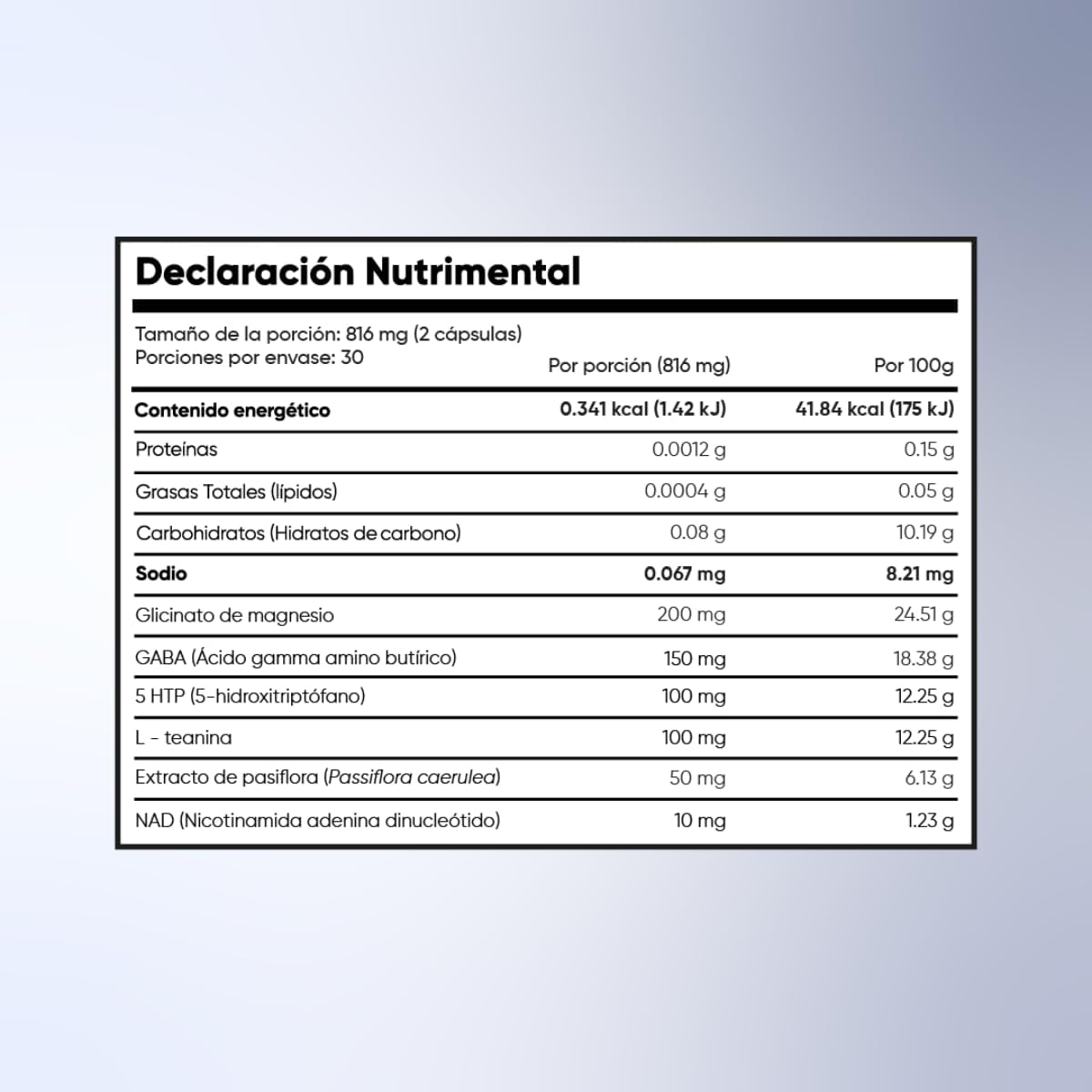 Declaración Nutrimental

Tamaño de la porción: 816 mg (2 cápsulas)
Porciones por envase: 30

|  | Por porción (816 mg) | Por 100g |
|---|---|---|
| Contenido energético | 0.341 kcal (1.42 kJ) | 41.84 kcal (175 kJ) |
| Proteínas | 0.0012 g | 0.15 g |
| Grasas Totales (lípidos) | 0.0004 g | 0.05 g |
| Carbohidratos (Hidratos de carbono) | 0.08 g | 10.19 g |
| Sodio | 0.067 mg | 8.21 mg |
| Glicinato de magnesio | 200 mg | 24.51 g |
| GABA (Ácido gamma amino butírico) | 150 mg | 18.38 g |
| 5 HTP (5-hidroxitriptófano) | 100 mg | 12.25 g |
| L - teanina | 100 mg | 12.25 g |
| Extracto de pasiflora (Passiflora caerulea) | 50 mg | 6.13 g |
| NAD (Nicotinamida adenina dinucleótido) | 10 mg | 1.23 g |